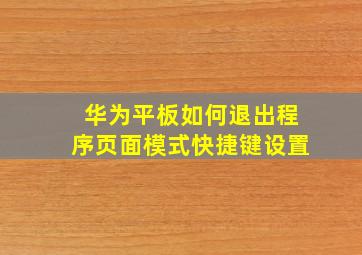 华为平板如何退出程序页面模式快捷键设置